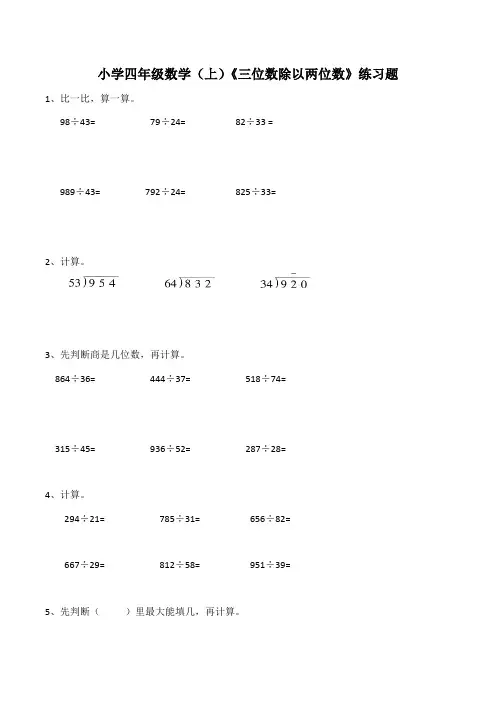 小学四年级数学（上）《三位数除以两位数》练习题

1、比一比，算一算。

98÷43=　　79÷24=　　82÷33 =

989÷43=　　792÷24=　　825÷33=

2、计算。

$53\overline{)954}$　　$64\overline{)832}$　　$34\overline{)920}$

3、先判断商是几位数，再计算。

864÷36=　　444÷37=　　518÷74=

315÷45=　　936÷52=　　287÷28=

4、计算。

294÷21=　　785÷31=　　656÷82=

667÷29=　　812÷58=　　951÷39=

5、先判断（　　）里最大能填几，再计算。